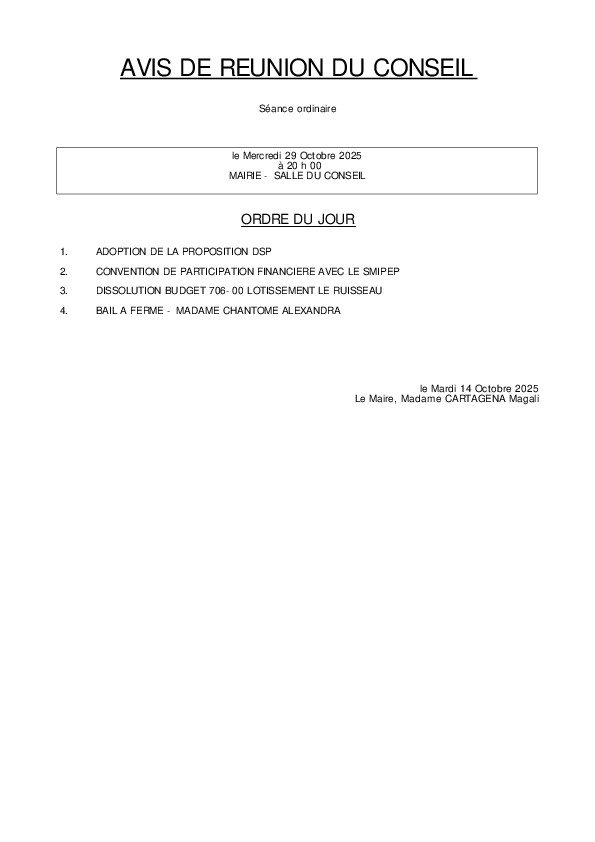 AVIS DE REUNION DU CONSEIL

Séance ordinaire

le Mercredi 29 Octobre 2025
à 20 h 00
MAIRIE - SALLE DU CONSEIL

ORDRE DU JOUR

1. ADOPTION DE LA PROPOSITION DSP
2. CONVENTION DE PARTICIPATION FINANCIERE AVEC LE SMIPEP
3. DISSOLUTION BUDGET 706- 00 LOTISSEMENT LE RUISSEAU
4. BAIL A FERME - MADAME CHANTOME ALEXANDRA

le Mardi 14 Octobre 2025
Le Maire, Madame CARTAGENA Magali